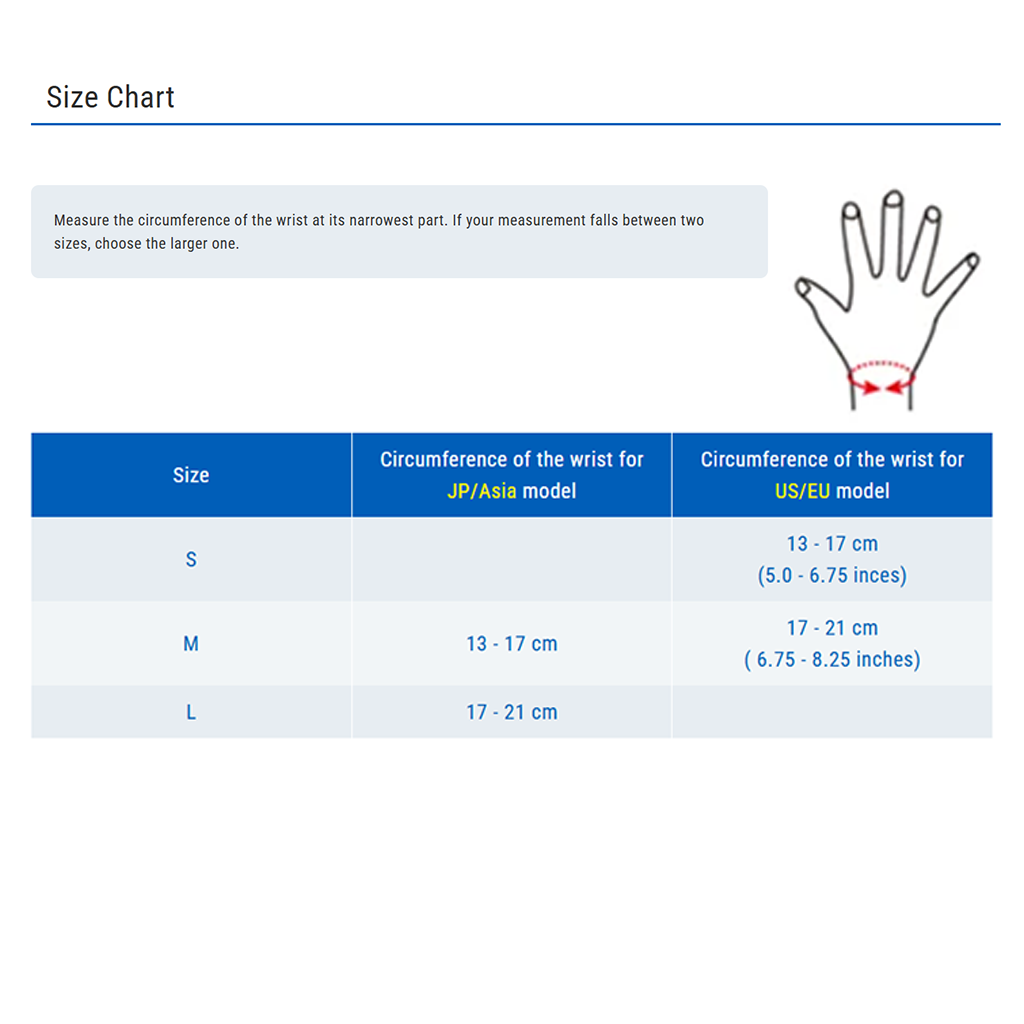 Size Chart

Measure the circumference of the wrist at its narrowest part. If your measurement falls between two sizes, choose the larger one.

| Size | Circumference of the wrist for JP/Asia model | Circumference of the wrist for US/EU model |
|---|---|---|
| S | | 13 - 17 cm (5.0 - 6.75 inces) |
| M | 13 - 17 cm | 17 - 21 cm ( 6.75 - 8.25 inches) |
| L | 17 - 21 cm | |